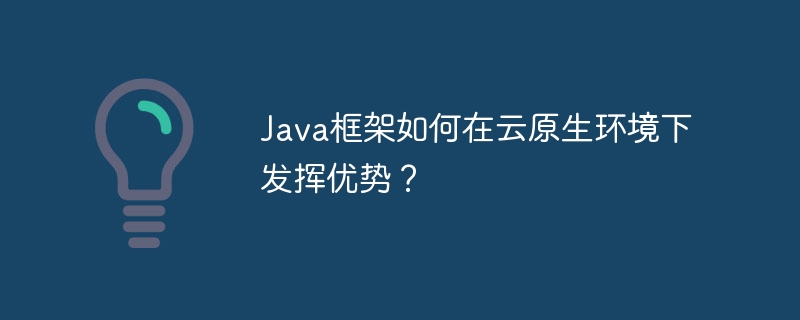 Java框架如何在云原生环境下发挥优势？